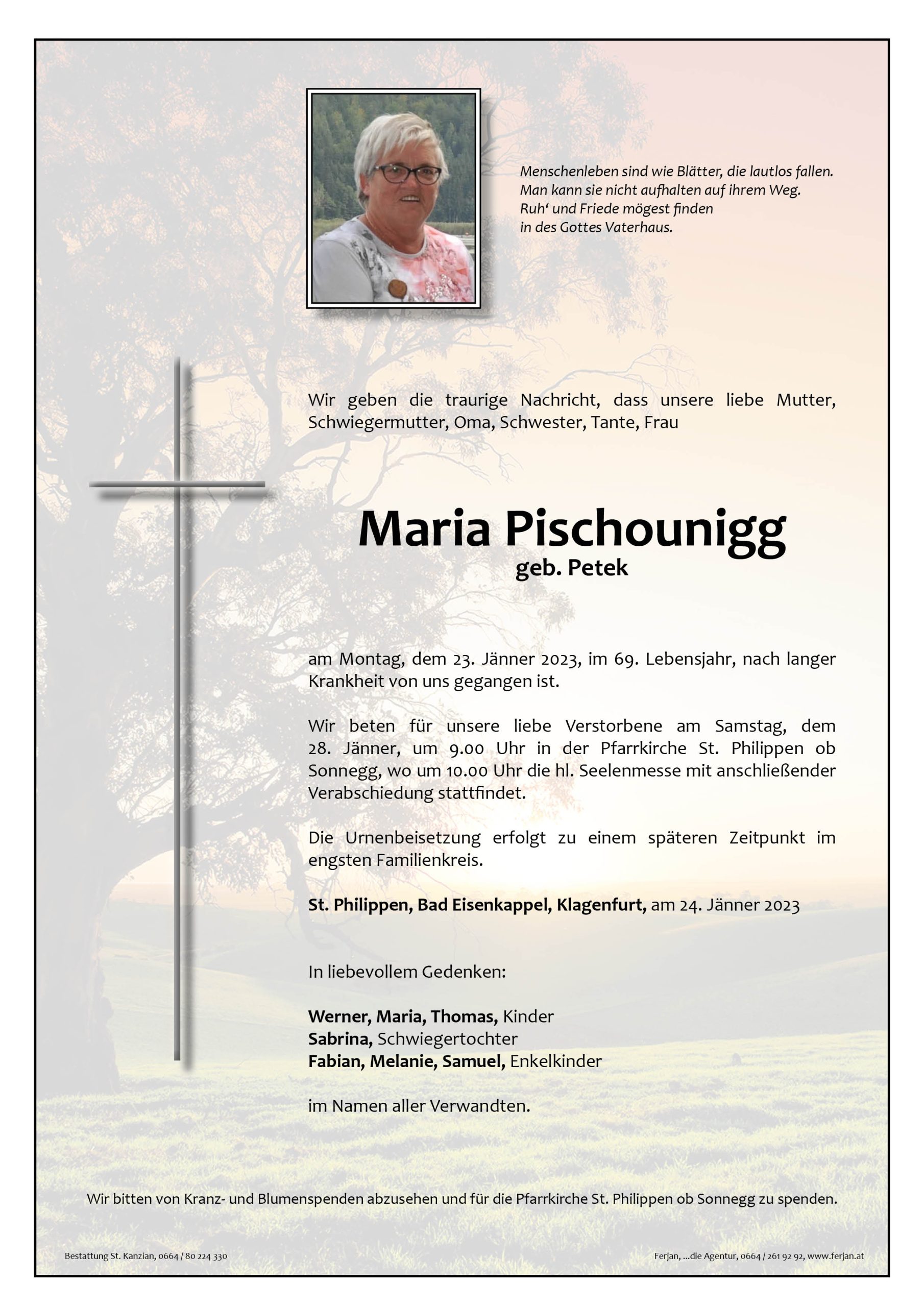 Menschenleben sind wie Blätter, die lautlos fallen.
Man kann sie nicht aufhalten auf ihrem Weg.
Ruh' und Friede mögest finden
in des Gottes Vaterhaus.

Wir geben die traurige Nachricht, dass unsere liebe Mutter, Schwiegermutter, Oma, Schwester, Tante, Frau

Maria Pischounigg
geb. Petek

am Montag, dem 23. Jänner 2023, im 69. Lebensjahr, nach langer Krankheit von uns gegangen ist.

Wir beten für unsere liebe Verstorbene am Samstag, dem 28. Jänner, um 9.00 Uhr in der Pfarrkirche St. Philippen ob Sonnegg, wo um 10.00 Uhr die hl. Seelenmesse mit anschließender Verabschiedung stattfindet.

Die Urnenbeisetzung erfolgt zu einem späteren Zeitpunkt im engsten Familienkreis.

St. Philippen, Bad Eisenkappel, Klagenfurt, am 24. Jänner 2023

In liebevollem Gedenken:

Werner, Maria, Thomas, Kinder
Sabrina, Schwiegertochter
Fabian, Melanie, Samuel, Enkelkinder

im Namen aller Verwandten.

Wir bitten von Kranz- und Blumenspenden abzusehen und für die Pfarrkirche St. Philippen ob Sonnegg zu spenden.

Bestattung St. Kanzian, 0664 / 80 224 330

Ferjan, ...die Agentur, 0664 / 261 92 92, www.ferjan.at